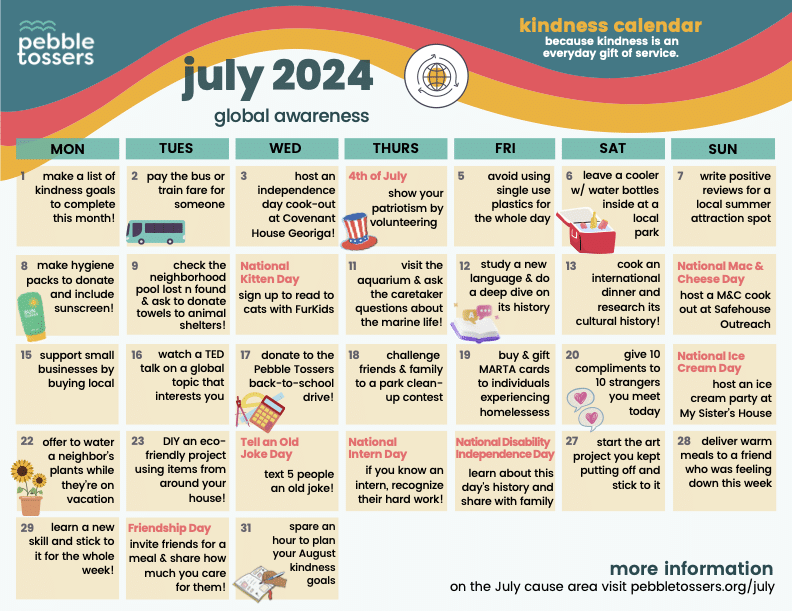 pebble tossers

kindness calendar
because kindness is an everyday gift of service.

july 2024
global awareness

| MON | TUES | WED | THURS | FRI | SAT | SUN |
|---|---|---|---|---|---|---|
| 1 make a list of kindness goals to complete this month! | 2 pay the bus or train fare for someone | 3 host an independence day cook-out at Covenant House Georiga! | 4th of July show your patriotism by volunteering | 5 avoid using single use plastics for the whole day | 6 leave a cooler w/ water bottles inside at a local park | 7 write positive reviews for a local summer attraction spot |
| 8 make hygiene packs to donate and include sunscreen! | 9 check the neighborhood pool lost n found & ask to donate towels to animal shelters! | National Kitten Day sign up to read to cats with FurKids | 11 visit the aquarium & ask the caretaker questions about the marine life! | 12 study a new language & do a deep dive on its history | 13 cook an international dinner and research its cultural history! | National Mac & Cheese Day host a M&C cook out at Safehouse Outreach |
| 15 support small businesses by buying local | 16 watch a TED talk on a global topic that interests you | 17 donate to the Pebble Tossers back-to-school drive! | 18 challenge friends & family to a park clean-up contest | 19 buy & gift MARTA cards to individuals experiencing homelessess | 20 give 10 compliments to 10 strangers you meet today | National Ice Cream Day host an ice cream party at My Sister's House |
| 22 offer to water a neighbor's plants while they're on vacation | 23 DIY an eco-friendly project using items from around your house! | Tell an Old Joke Day text 5 people an old joke! | National Intern Day if you know an intern, recognize their hard work! | National Disability Independence Day learn about this day's history and share with family | 27 start the art project you kept putting off and stick to it | 28 deliver warm meals to a friend who was feeling down this week |
| 29 learn a new skill and stick to it for the whole week! | Friendship Day invite friends for a meal & share how much you care for them! | 31 spare an hour to plan your August kindness goals | | | | |

more information
on the July cause area visit pebbletossers.org/july